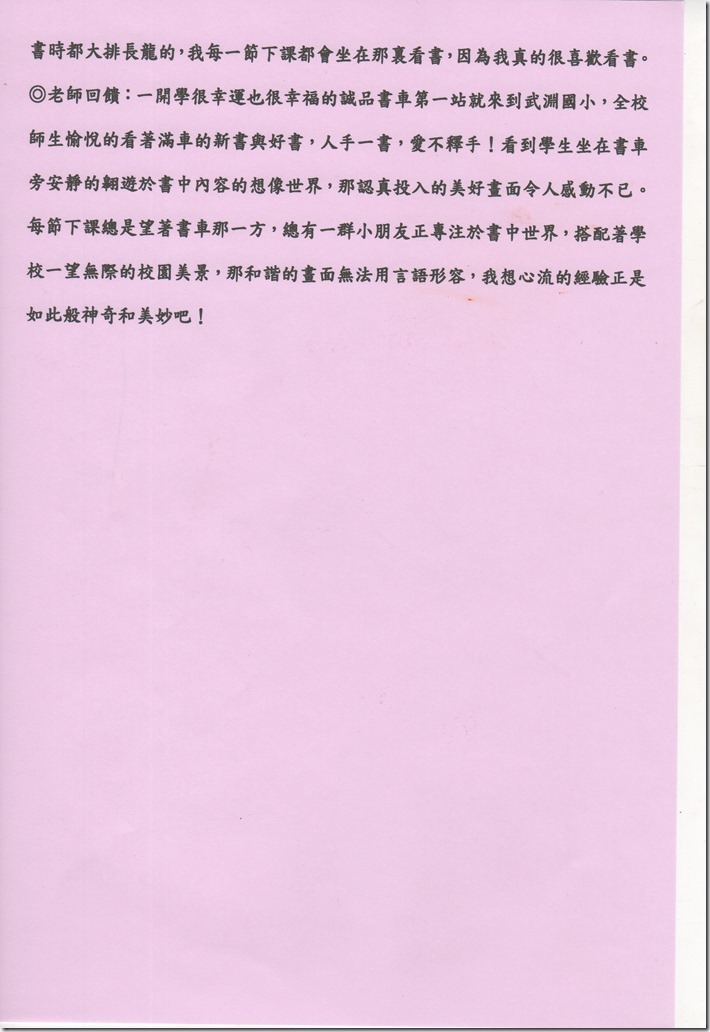 書時都大排長龍的，我每一節下課都會坐在那裏看書，因為我真的很喜歡看書。

◎老師回饋：一開學很幸運也很幸福的誠品書車第一站就來到武淵國小，全校師生愉悅的看著滿車的新書與好書，人手一書，愛不釋手！看到學生坐在書車旁安靜的翱遊於書中內容的想像世界，那認真投入的美好畫面令人感動不已。每節下課總是望著書車那一方，總有一群小朋友正專注於書中世界，搭配著學校一望無際的校園美景，那和諧的畫面無法用言語形容，我想心流的經驗正是如此般神奇和美妙吧！